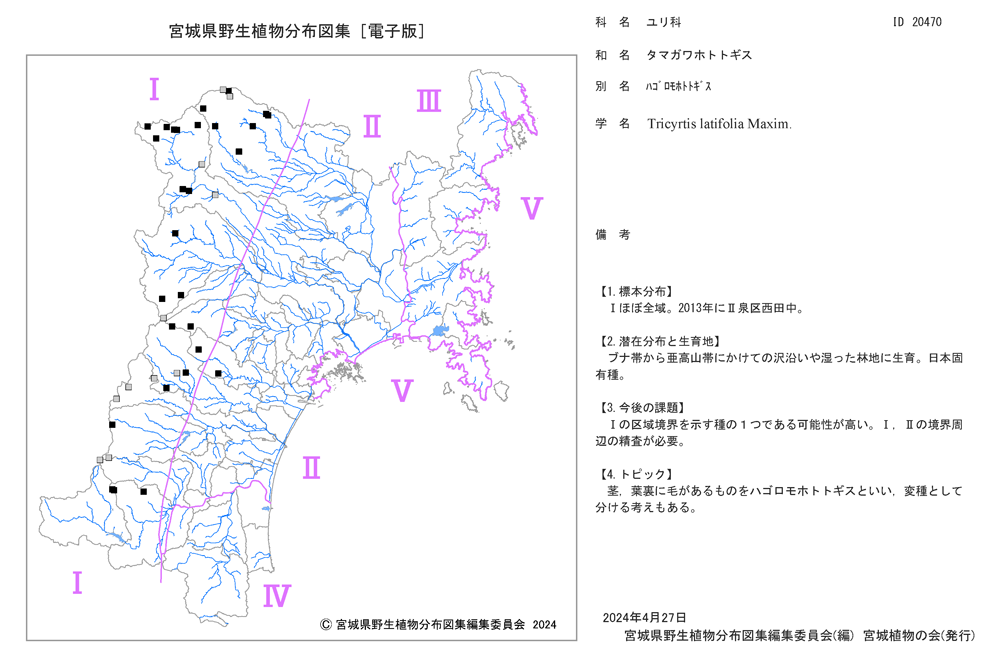 宮城県野生植物分布図集［電子版］

I

II

III

V

V

II

I

IV

© 宮城県野生植物分布図集編集委員会 2024

科 名 ユリ科

ID 20470

和 名 タマガワホトトギス

別 名 ﾊｺﾞﾛﾓﾎﾄﾄｷﾞｽ

学 名 Tricyrtis latifolia Maxim.

備 考

【1. 標本分布】
Iほぼ全域。2013年にII泉区西田中。

【2. 潜在分布と生育地】
ブナ帯から亜高山帯にかけての沢沿いや湿った林地に生育。日本固有種。

【3. 今後の課題】
Iの区域境界を示す種の１つである可能性が高い。I，IIの境界周辺の精査が必要。

【4. トピック】
茎，葉裏に毛があるものをハゴロモホトトギスといい，変種として分ける考えもある。

2024年4月27日
宮城県野生植物分布図集編集委員会(編) 宮城植物の会(発行)